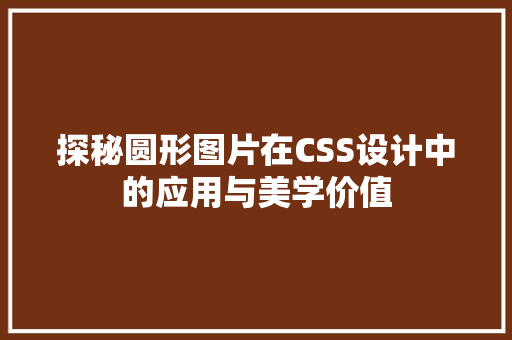 探秘圆形图片在CSS设计中的应用与美学价值